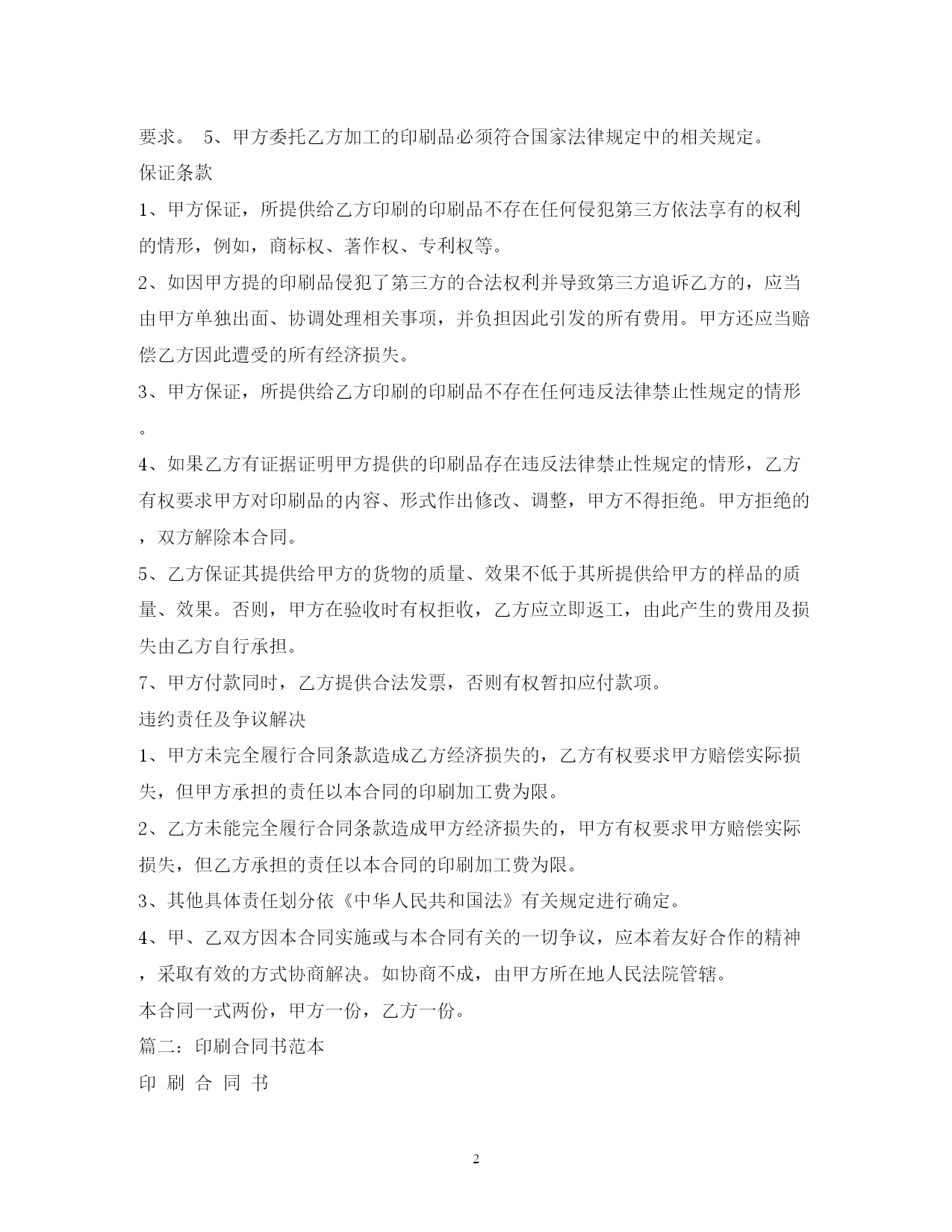 要求。 5、甲方委托乙方加工的印刷品必须符合国家法律规定中的相关规定。

保证条款

1、甲方保证，所提供给乙方印刷的印刷品不存在任何侵犯第三方依法享有的权利的情形，例如，商标权、著作权、专利权等。

2、如因甲方提的印刷品侵犯了第三方的合法权利并导致第三方追诉乙方的，应当由甲方单独出面、协调处理相关事项，并负担因此引发的所有费用。甲方还应当赔偿乙方因此遭受的所有经济损失。

3、甲方保证，所提供给乙方印刷的印刷品不存在任何违反法律禁止性规定的情形。

4、如果乙方有证据证明甲方提供的印刷品存在违反法律禁止性规定的情形，乙方有权要求甲方对印刷品的内容、形式作出修改、调整，甲方不得拒绝。甲方拒绝的，双方解除本合同。

5、乙方保证其提供给甲方的货物的质量、效果不低于其所提供给甲方的样品的质量、效果。否则，甲方在验收时有权拒收，乙方应立即返工，由此产生的费用及损失由乙方自行承担。

7、甲方付款同时，乙方提供合法发票，否则有权暂扣应付款项。

违约责任及争议解决

1、甲方未完全履行合同条款造成乙方经济损失的，乙方有权要求甲方赔偿实际损失，但甲方承担的责任以本合同的印刷加工费为限。

2、乙方未能完全履行合同条款造成甲方经济损失的，甲方有权要求甲方赔偿实际损失，但乙方承担的责任以本合同的印刷加工费为限。

3、其他具体责任划分依《中华人民共和国法》有关规定进行确定。

4、甲、乙双方因本合同实施或与本合同有关的一切争议，应本着友好合作的精神，采取有效的方式协商解决。如协商不成，由甲方所在地人民法院管辖。

本合同一式两份，甲方一份，乙方一份。

篇二：印刷合同书范本

印 刷 合 同 书

2